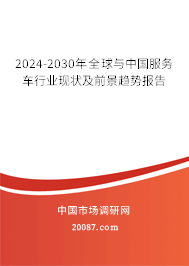 2024-2030年全球与中国服务车行业现状及前景趋势报告

中国市场调研网

20087.com